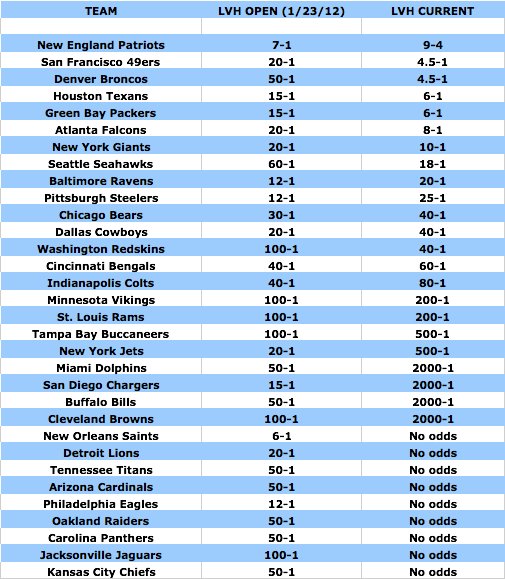 | TEAM | LVH OPEN (1/23/12) | LVH CURRENT |
|---|---|---|
| | | |
| New England Patriots | 7-1 | 9-4 |
| San Francisco 49ers | 20-1 | 4.5-1 |
| Denver Broncos | 50-1 | 4.5-1 |
| Houston Texans | 15-1 | 6-1 |
| Green Bay Packers | 15-1 | 6-1 |
| Atlanta Falcons | 20-1 | 8-1 |
| New York Giants | 20-1 | 10-1 |
| Seattle Seahawks | 60-1 | 18-1 |
| Baltimore Ravens | 12-1 | 20-1 |
| Pittsburgh Steelers | 12-1 | 25-1 |
| Chicago Bears | 30-1 | 40-1 |
| Dallas Cowboys | 20-1 | 40-1 |
| Washington Redskins | 100-1 | 40-1 |
| Cincinnati Bengals | 40-1 | 60-1 |
| Indianapolis Colts | 40-1 | 80-1 |
| Minnesota Vikings | 100-1 | 200-1 |
| St. Louis Rams | 100-1 | 200-1 |
| Tampa Bay Buccaneers | 100-1 | 500-1 |
| New York Jets | 20-1 | 500-1 |
| Miami Dolphins | 50-1 | 2000-1 |
| San Diego Chargers | 15-1 | 2000-1 |
| Buffalo Bills | 50-1 | 2000-1 |
| Cleveland Browns | 100-1 | 2000-1 |
| New Orleans Saints | 6-1 | No odds |
| Detroit Lions | 20-1 | No odds |
| Tennessee Titans | 50-1 | No odds |
| Arizona Cardinals | 50-1 | No odds |
| Philadelphia Eagles | 12-1 | No odds |
| Oakland Raiders | 50-1 | No odds |
| Carolina Panthers | 50-1 | No odds |
| Jacksonville Jaguars | 100-1 | No odds |
| Kansas City Chiefs | 50-1 | No odds |